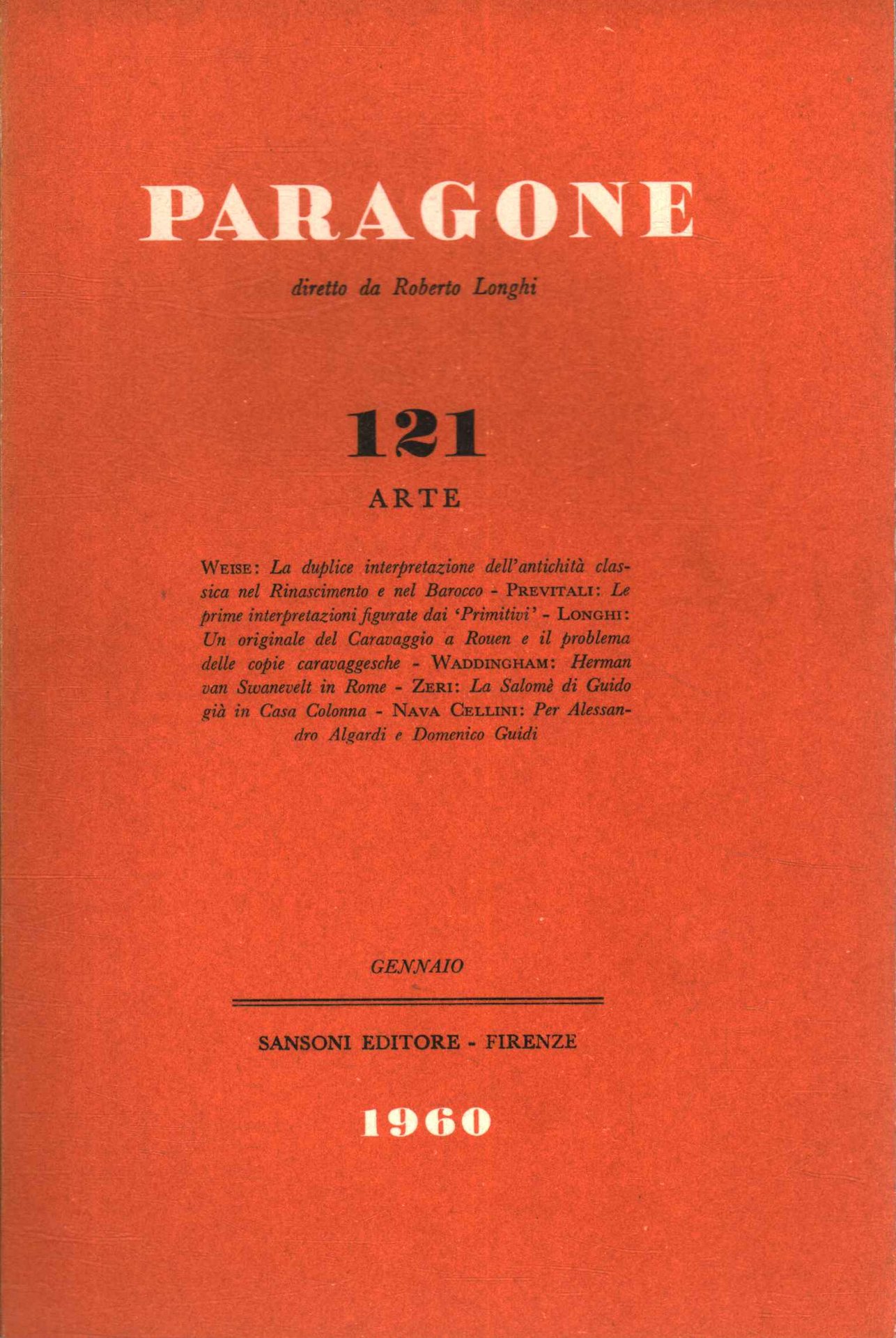 PARAGONE

diretto da Roberto Longhi

121

ARTE

WEISE: La duplice interpretazione dell'antichità classica nel Rinascimento e nel Barocco - PREVITALI: Le prime interpretazioni figurate dai 'Primitivi' - LONGHI: Un originale del Caravaggio a Rouen e il problema delle copie caravaggesche - WADDINGHAM: Herman van Swanevelt in Rome - ZERI: La Salomè di Guido già in Casa Colonna - NAVA CELLINI: Per Alessandro Algardi e Domenico Guidi

GENNAIO

SANSONI EDITORE - FIRENZE

1960